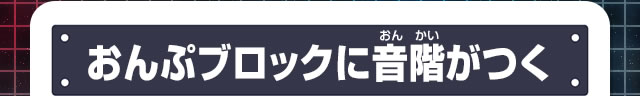 おんぷブロックに音階(おんかい)がつく